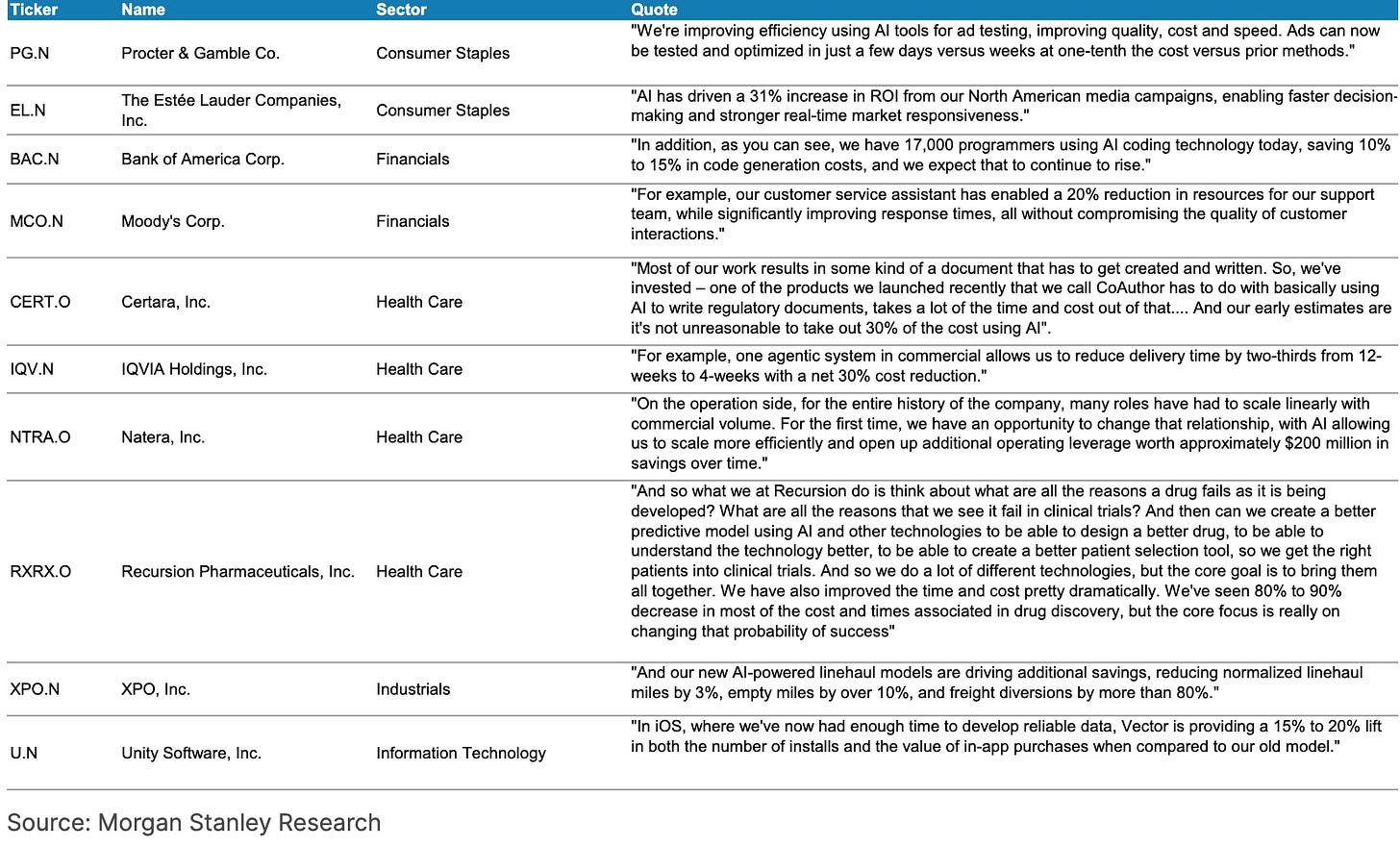 | Ticker | Name | Sector | Quote |
|---|---|---|---|
| PG.N | Procter & Gamble Co. | Consumer Staples | "We're improving efficiency using AI tools for ad testing, improving quality, cost and speed. Ads can now be tested and optimized in just a few days versus weeks at one-tenth the cost versus prior methods." |
| EL.N | The Estée Lauder Companies, Inc. | Consumer Staples | "AI has driven a 31% increase in ROI from our North American media campaigns, enabling faster decision-making and stronger real-time market responsiveness." |
| BAC.N | Bank of America Corp. | Financials | "In addition, as you can see, we have 17,000 programmers using AI coding technology today, saving 10% to 15% in code generation costs, and we expect that to continue to rise." |
| MCO.N | Moody's Corp. | Financials | "For example, our customer service assistant has enabled a 20% reduction in resources for our support team, while significantly improving response times, all without compromising the quality of customer interactions." |
| CERT.O | Certara, Inc. | Health Care | "Most of our work results in some kind of a document that has to get created and written. So, we've invested – one of the products we launched recently that we call CoAuthor has to do with basically using AI to write regulatory documents, takes a lot of the time and cost out of that.... And our early estimates are it's not unreasonable to take out 30% of the cost using AI". |
| IQV.N | IQVIA Holdings, Inc. | Health Care | "For example, one agentic system in commercial allows us to reduce delivery time by two-thirds from 12-weeks to 4-weeks with a net 30% cost reduction." |
| NTRA.O | Natera, Inc. | Health Care | "On the operation side, for the entire history of the company, many roles have had to scale linearly with commercial volume. For the first time, we have an opportunity to change that relationship, with AI allowing us to scale more efficiently and open up additional operating leverage worth approximately $200 million in savings over time." |
| RXRX.O | Recursion Pharmaceuticals, Inc. | Health Care | "And so what we at Recursion do is think about what are all the reasons a drug fails as it is being developed? What are all the reasons that we see it fail in clinical trials? And then can we create a better predictive model using AI and other technologies to be able to design a better drug, to be able to understand the technology better, to be able to create a better patient selection tool, so we get the right patients into clinical trials. And so we do a lot of different technologies, but the core goal is to bring them all together. We have also improved the time and cost pretty dramatically. We've seen 80% to 90% decrease in most of the cost and times associated in drug discovery, but the core focus is really on changing that probability of success" |
| XPO.N | XPO, Inc. | Industrials | "And our new AI-powered linehaul models are driving additional savings, reducing normalized linehaul miles by 3%, empty miles by over 10%, and freight diversions by more than 80%." |
| U.N | Unity Software, Inc. | Information Technology | "In iOS, where we've now had enough time to develop reliable data, Vector is providing a 15% to 20% lift in both the number of installs and the value of in-app purchases when compared to our old model." |

Source: Morgan Stanley Research